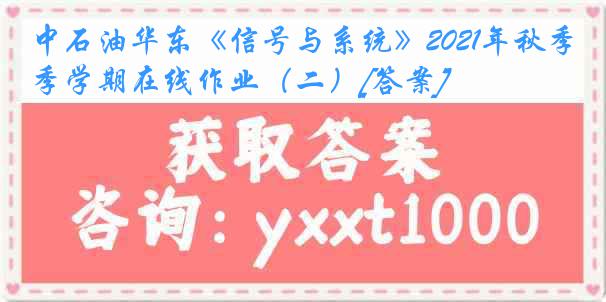 中石油华东《信号与系统》2021年秋季季学期在线作业（二）[答案]

获取答案

咨询：yxxt1000